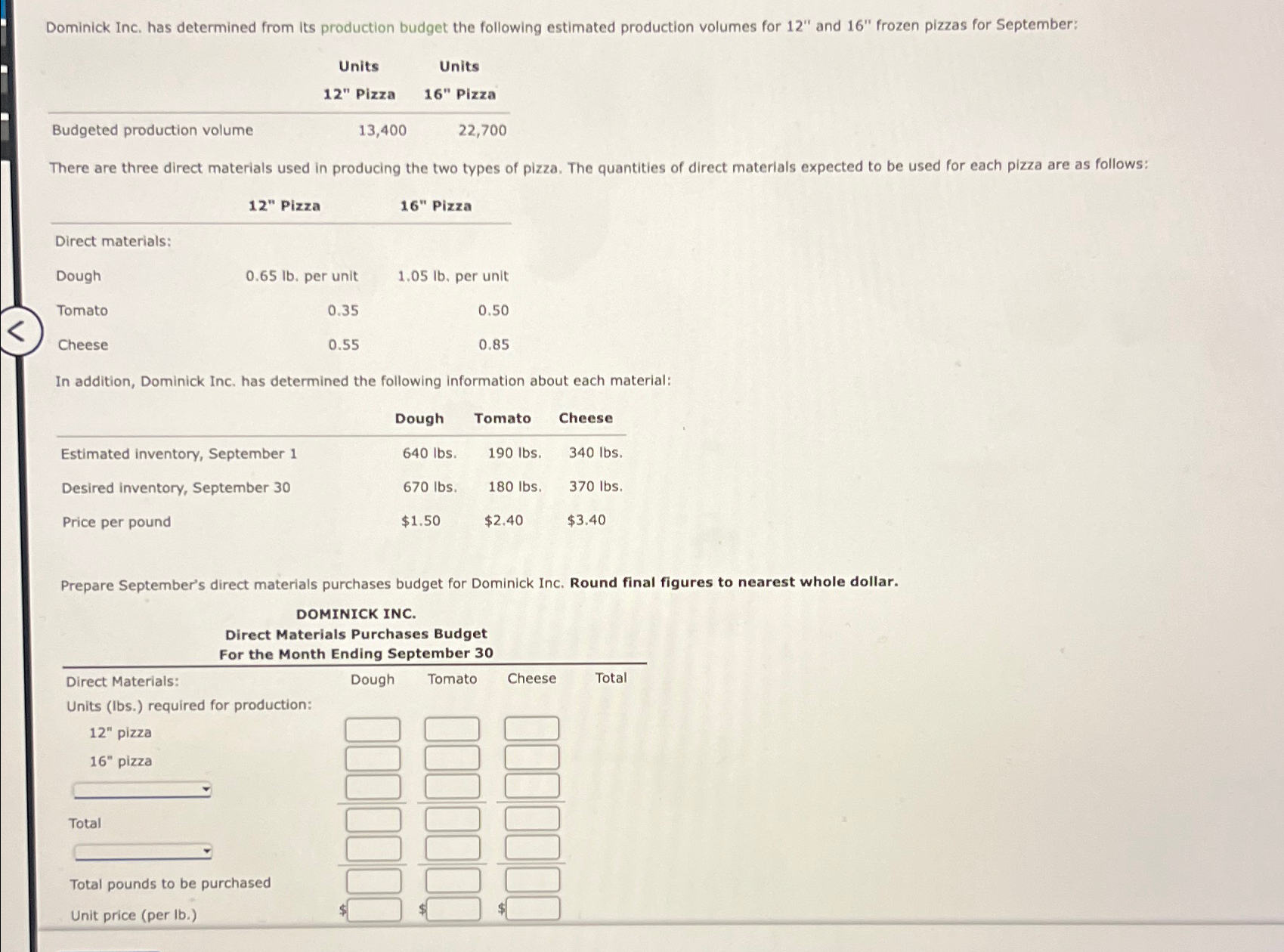 Dominick Inc. has determined from its production budget the following estimated production volumes for 12" and 16" frozen pizzas for September:

| | Units 12" Pizza | Units 16" Pizza |
|---|---|---|
| Budgeted production volume | 13,400 | 22,700 |

There are three direct materials used in producing the two types of pizza. The quantities of direct materials expected to be used for each pizza are as follows:

| | 12" Pizza | 16" Pizza |
|---|---|---|
| Direct materials: | | |
| Dough | 0.65 lb. per unit | 1.05 lb. per unit |
| Tomato | 0.35 | 0.50 |
| Cheese | 0.55 | 0.85 |

In addition, Dominick Inc. has determined the following information about each material:

| | Dough | Tomato | Cheese |
|---|---|---|---|
| Estimated inventory, September 1 | 640 lbs. | 190 lbs. | 340 lbs. |
| Desired inventory, September 30 | 670 lbs. | 180 lbs. | 370 lbs. |
| Price per pound | $1.50 | $2.40 | $3.40 |

Prepare September's direct materials purchases budget for Dominick Inc. Round final figures to nearest whole dollar.

DOMINICK INC.
Direct Materials Purchases Budget
For the Month Ending September 30

| Direct Materials: | Dough | Tomato | Cheese | Total |
|---|---|---|---|---|
| Units (lbs.) required for production: | | | | |
| 12" pizza | | | | |
| 16" pizza | | | | |
| | | | | |
| Total | | | | |
| | | | | |
| Total pounds to be purchased | | | | |
| Unit price (per lb.) | $ | $ | $ | |